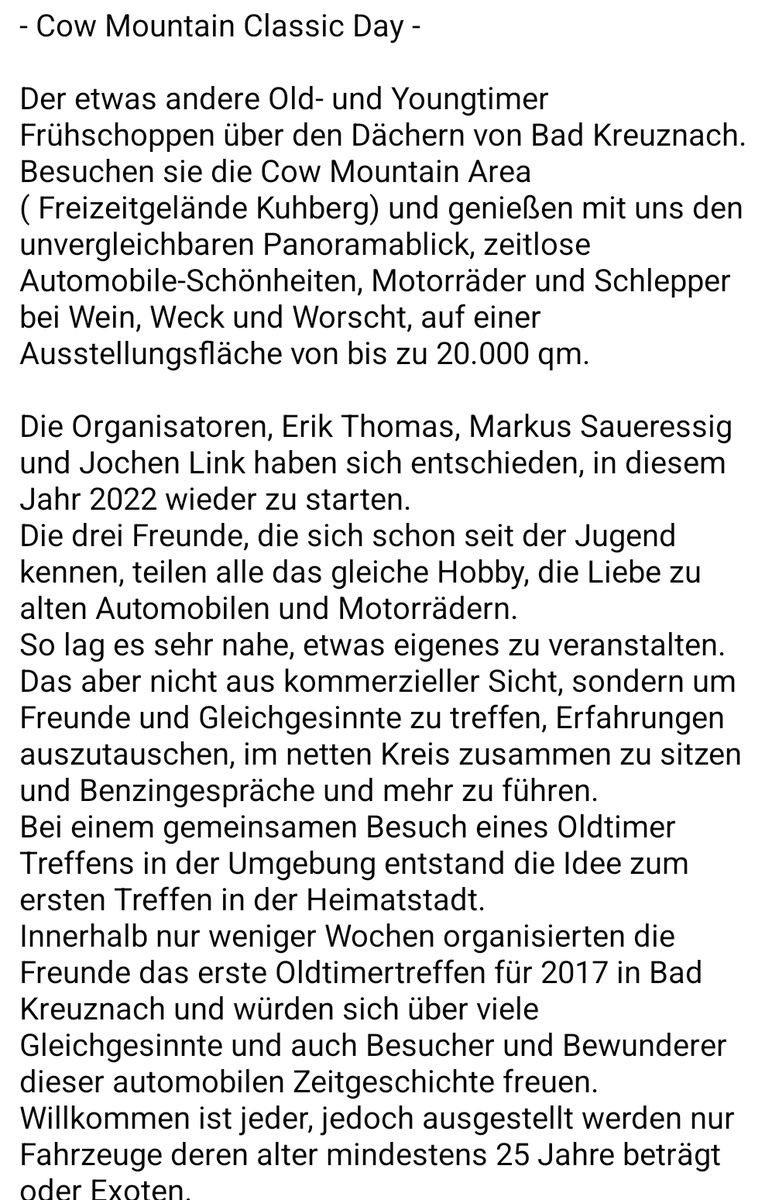 - Cow Mountain Classic Day -

Der etwas andere Old- und Youngtimer Frühschoppen über den Dächern von Bad Kreuznach. Besuchen sie die Cow Mountain Area ( Freizeitgelände Kuhberg) und genießen mit uns den unvergleichbaren Panoramablick, zeitlose Automobile-Schönheiten, Motorräder und Schlepper bei Wein, Weck und Worscht, auf einer Ausstellungsfläche von bis zu 20.000 qm.

Die Organisatoren, Erik Thomas, Markus Saueressig und Jochen Link haben sich entschieden, in diesem Jahr 2022 wieder zu starten.
Die drei Freunde, die sich schon seit der Jugend kennen, teilen alle das gleiche Hobby, die Liebe zu alten Automobilen und Motorrädern.
So lag es sehr nahe, etwas eigenes zu veranstalten.
Das aber nicht aus kommerzieller Sicht, sondern um Freunde und Gleichgesinnte zu treffen, Erfahrungen auszutauschen, im netten Kreis zusammen zu sitzen und Benzingespräche und mehr zu führen.
Bei einem gemeinsamen Besuch eines Oldtimer Treffens in der Umgebung entstand die Idee zum ersten Treffen in der Heimatstadt.
Innerhalb nur weniger Wochen organisierten die Freunde das erste Oldtimertreffen für 2017 in Bad Kreuznach und würden sich über viele Gleichgesinnte und auch Besucher und Bewunderer dieser automobilen Zeitgeschichte freuen.
Willkommen ist jeder, jedoch ausgestellt werden nur Fahrzeuge deren alter mindestens 25 Jahre beträgt oder Exoten.